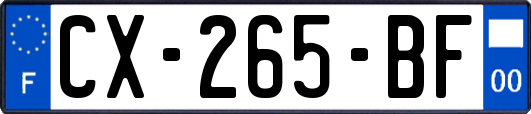 F
CX-265-BF
00